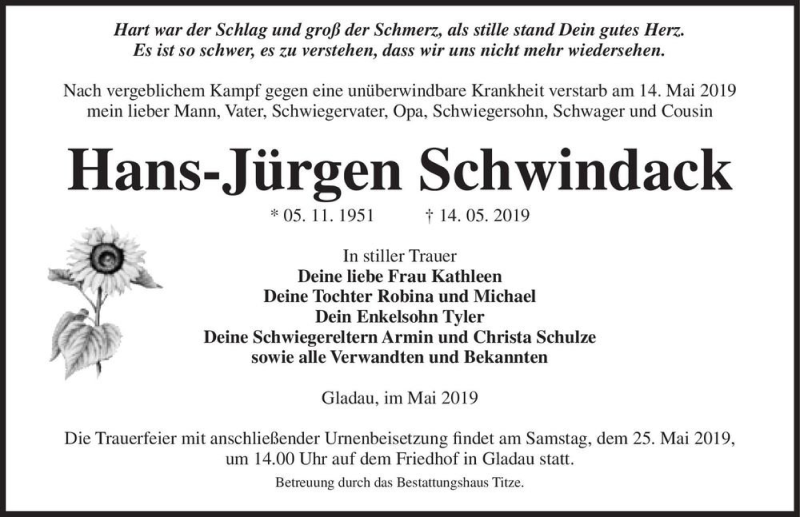 Hart war der Schlag und groß der Schmerz, als stille stand Dein gutes Herz.
Es ist so schwer, es zu verstehen, dass wir uns nicht mehr wiedersehen.

Nach vergeblichem Kampf gegen eine unüberwindbare Krankheit verstarb am 14. Mai 2019 mein lieber Mann, Vater, Schwiegervater, Opa, Schwiegersohn, Schwager und Cousin

Hans-Jürgen Schwindack

* 05. 11. 1951 † 14. 05. 2019

In stiller Trauer
Deine liebe Frau Kathleen
Deine Tochter Robina und Michael
Dein Enkelsohn Tyler
Deine Schwiegereltern Armin und Christa Schulze
sowie alle Verwandten und Bekannten

Gladau, im Mai 2019

Die Trauerfeier mit anschließender Urnenbeisetzung findet am Samstag, dem 25. Mai 2019, um 14.00 Uhr auf dem Friedhof in Gladau statt.

Betreuung durch das Bestattungshaus Titze.